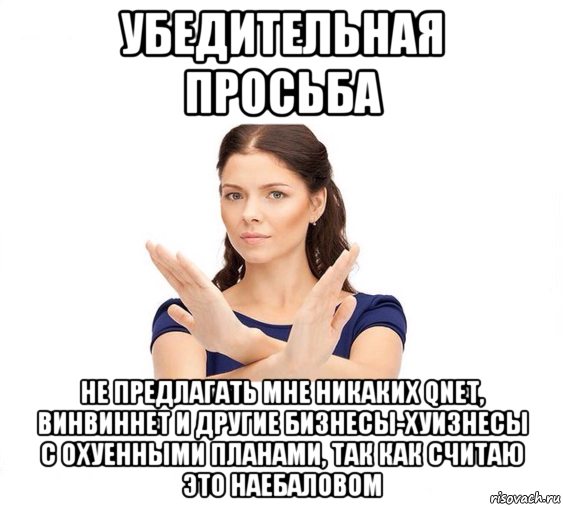 УБЕДИТЕЛЬНАЯ ПРОСЬБА

НЕ ПРЕДЛАГАТЬ МНЕ НИКАКИХ QNET, ВИНВИННЕТ И ДРУГИЕ БИЗНЕСЫ-ХУИЗНЕСЫ С ОХУЕННЫМИ ПЛАНАМИ, ТАК КАК СЧИТАЮ ЭТО НАЕБАЛОВОМ

risovach.ru